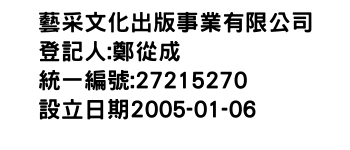 藝采文化出版事業有限公司
登記人:鄭從成
統一編號:27215270
設立日期2005-01-06